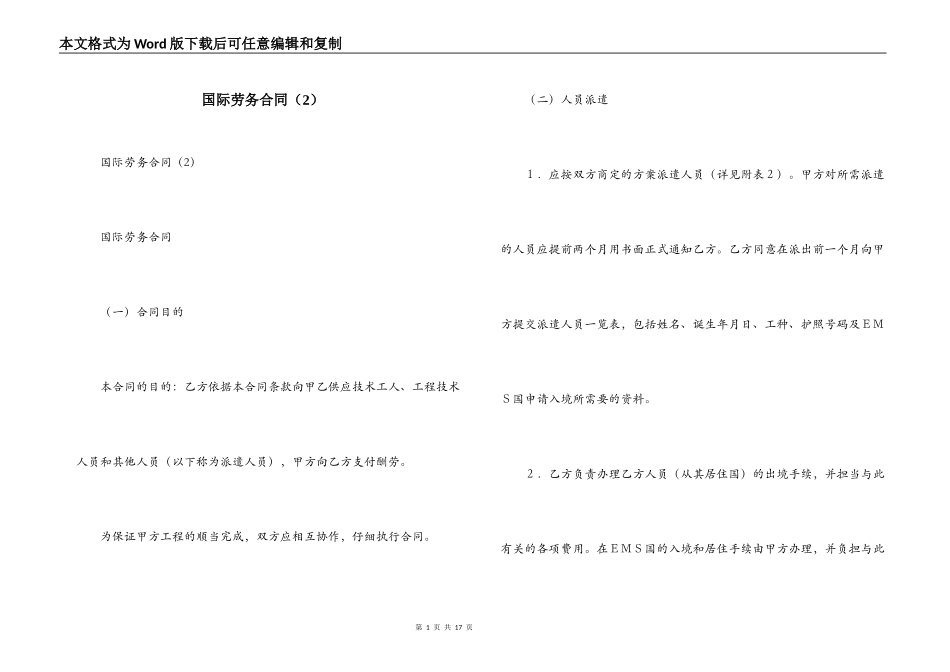 本文格式为Word版下载后可任意编辑和复制

国际劳务合同（2）

国际劳务合同（2）

国际劳务合同

（一）合同目的

本合同的目的：乙方依据本合同条款向甲乙供应技术工人、工程技术人员和其他人员（以下称为派遣人员），甲方向乙方支付酬劳。

为保证甲方工程的顺当完成，双方应相互协作，仔细执行合同。

（二）人员派遣

1．应按双方商定的方案派遣人员（详见附表2）。甲方对所需派遣的人员应提前两个月用书面正式通知乙方。乙方同意在派出前一个月向甲方提交派遣人员一览表，包括姓名、诞生年月日、工种、护照号码及EMS国申请入境所需要的资料。

2．乙方负责办理乙方人员（从其居住国）的出境手续，并担当与此有关的各项费用。在EMS国的入境和居住手续由甲方办理，并负担与此

第 1 页 共 17 页